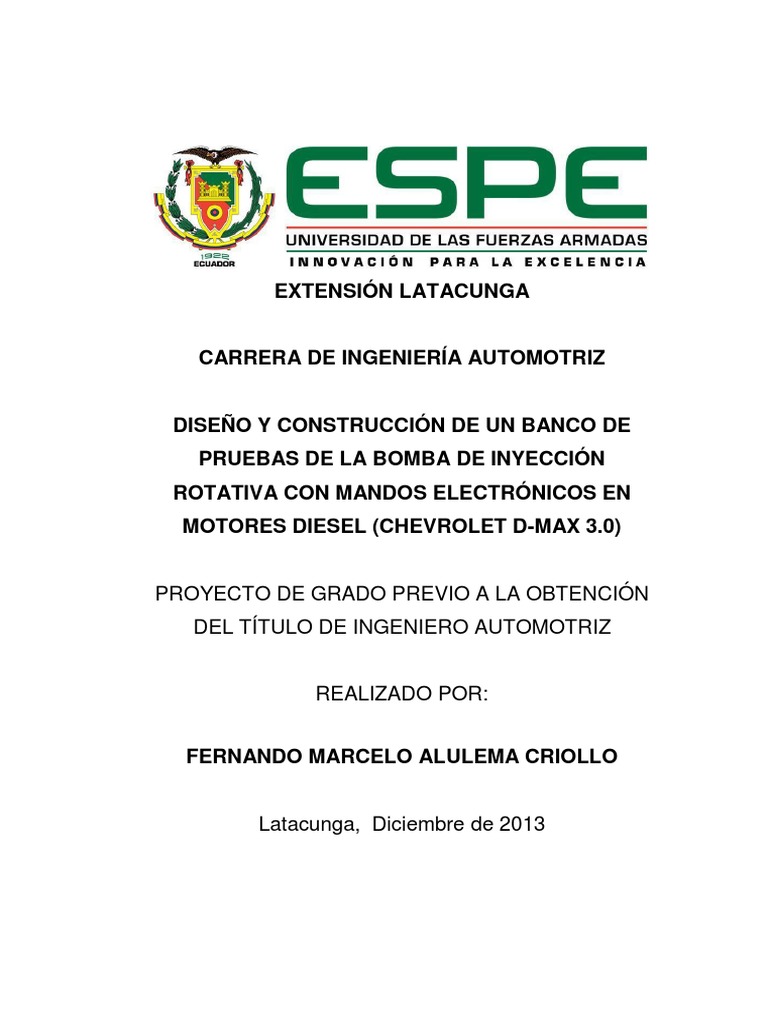 1922
ECUADOR

ESPE
UNIVERSIDAD DE LAS FUERZAS ARMADAS
INNOVACIÓN PARA LA EXCELENCIA

EXTENSIÓN LATACUNGA

CARRERA DE INGENIERÍA AUTOMOTRIZ

DISEÑO Y CONSTRUCCIÓN DE UN BANCO DE PRUEBAS DE LA BOMBA DE INYECCIÓN ROTATIVA CON MANDOS ELECTRÓNICOS EN MOTORES DIESEL (CHEVROLET D-MAX 3.0)

PROYECTO DE GRADO PREVIO A LA OBTENCIÓN DEL TÍTULO DE INGENIERO AUTOMOTRIZ

REALIZADO POR:

FERNANDO MARCELO ALULEMA CRIOLLO

Latacunga, Diciembre de 2013